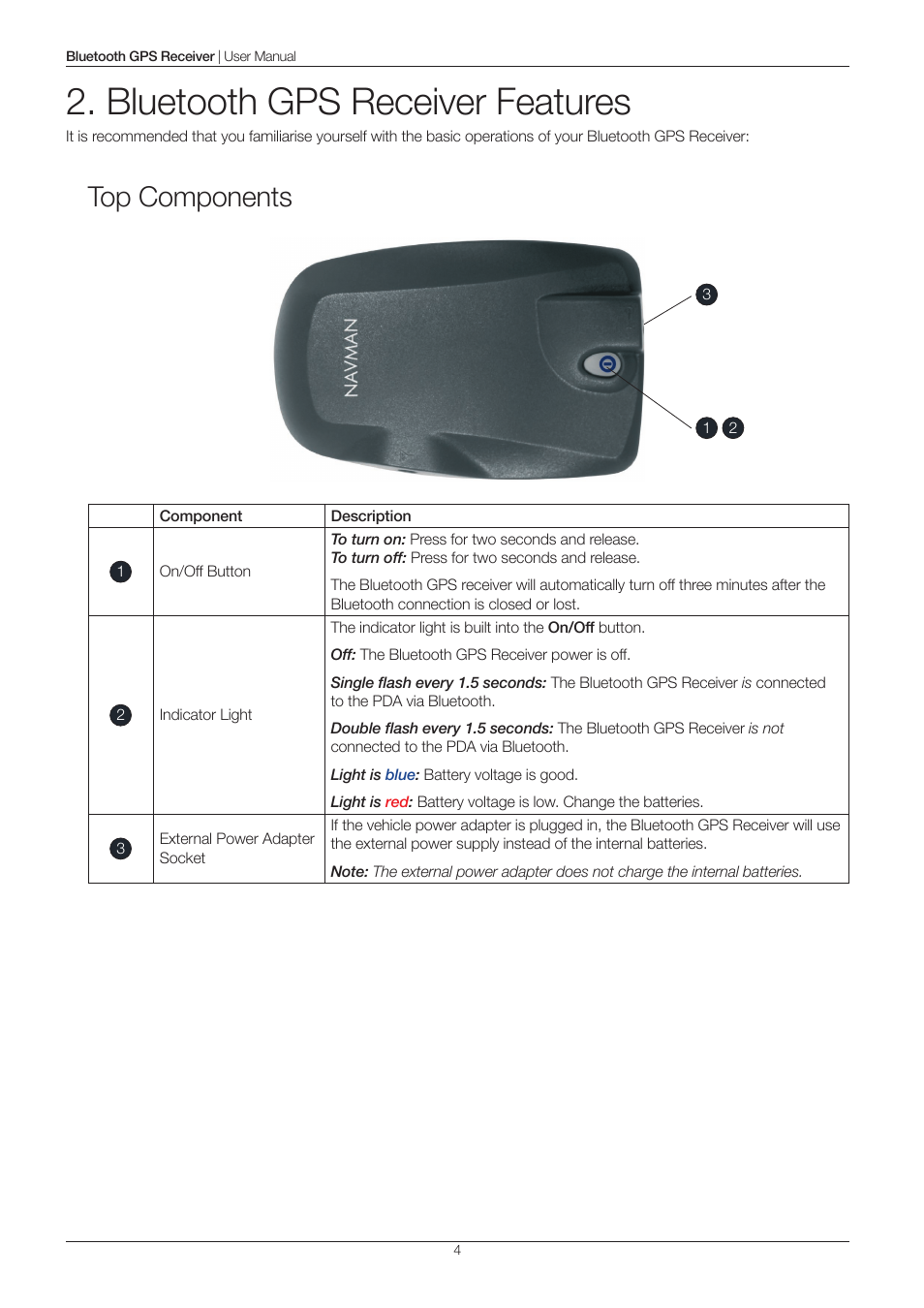 Bluetooth GPS Receiver | User Manual

2. Bluetooth GPS Receiver Features

It is recommended that you familiarise yourself with the basic operations of your Bluetooth GPS Receiver:

Top Components

NAVMAN

3

1 2

| | Component | Description |
|---|---|---|
| 1 | On/Off Button | To turn on: Press for two seconds and release. To turn off: Press for two seconds and release. The Bluetooth GPS receiver will automatically turn off three minutes after the Bluetooth connection is closed or lost. |
| 2 | Indicator Light | The indicator light is built into the On/Off button. Off: The Bluetooth GPS Receiver power is off. Single flash every 1.5 seconds: The Bluetooth GPS Receiver is connected to the PDA via Bluetooth. Double flash every 1.5 seconds: The Bluetooth GPS Receiver is not connected to the PDA via Bluetooth. Light is blue: Battery voltage is good. Light is red: Battery voltage is low. Change the batteries. |
| 3 | External Power Adapter Socket | If the vehicle power adapter is plugged in, the Bluetooth GPS Receiver will use the external power supply instead of the internal batteries. Note: The external power adapter does not charge the internal batteries. |

4